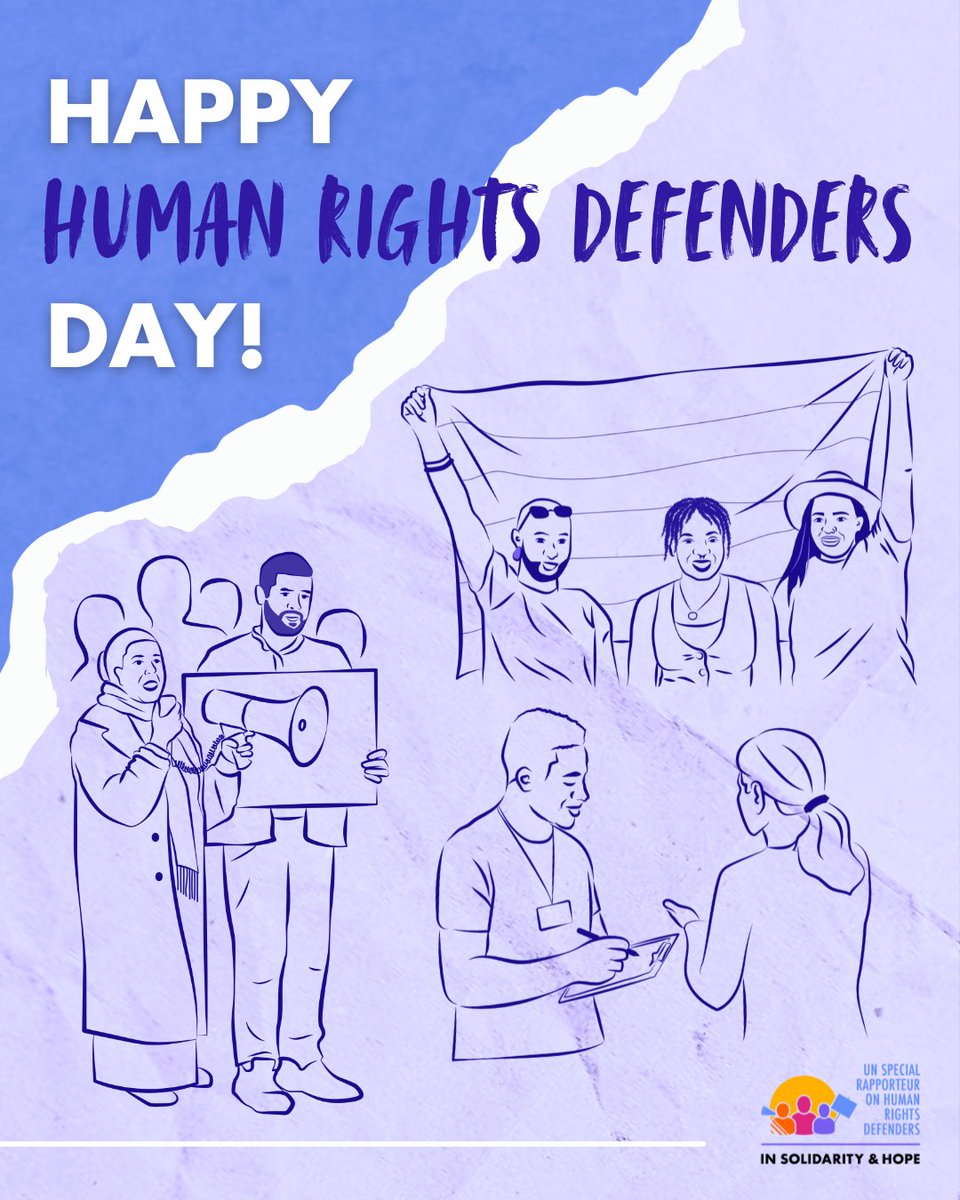 HAPPY
HUMAN RIGHTS DEFENDERS
DAY!

UN SPECIAL RAPPORTEUR ON HUMAN RIGHTS DEFENDERS
IN SOLIDARITY & HOPE